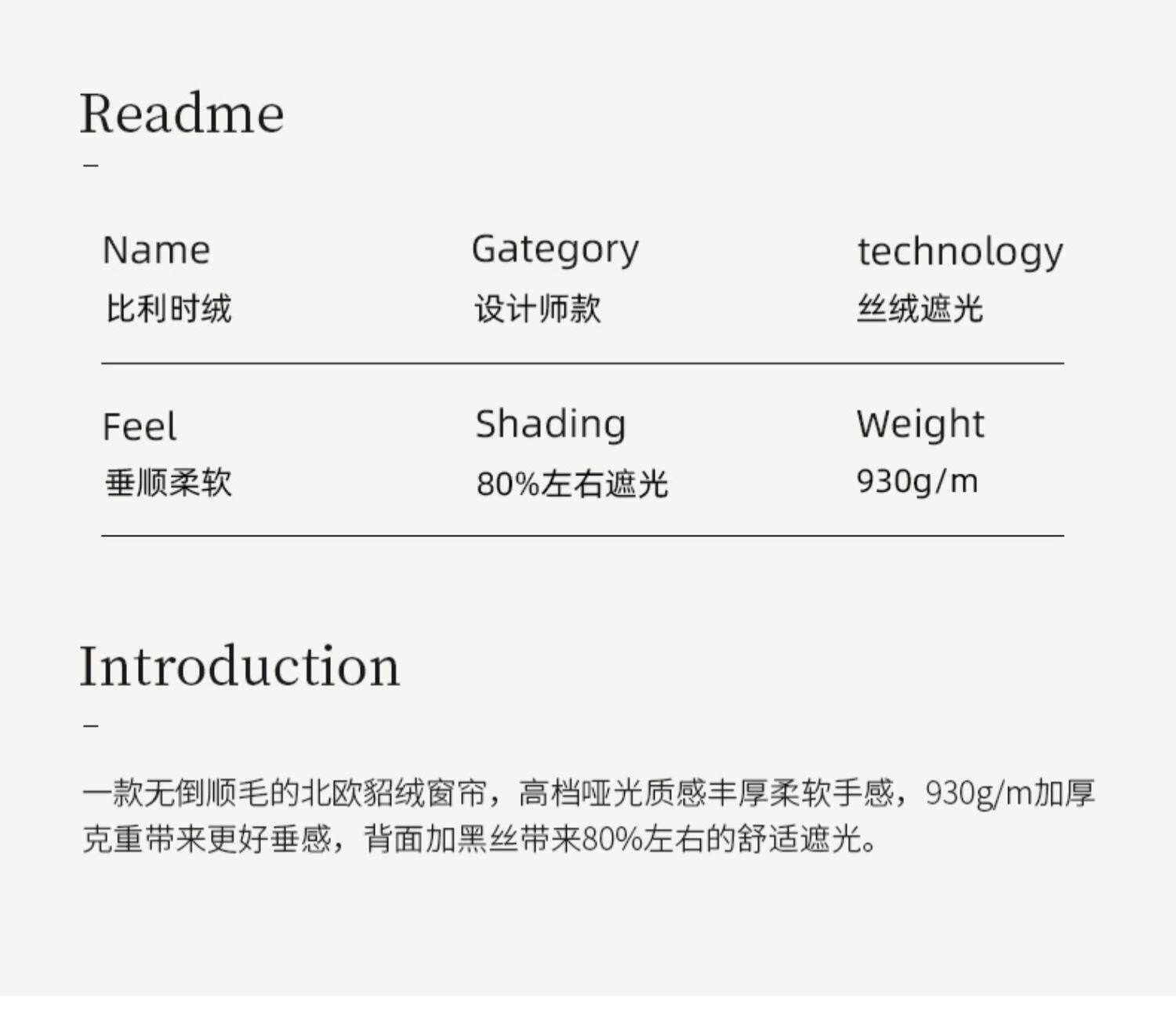 Readme

-

Name
比利时绒

Gategory
设计师款

technology
丝绒遮光

Feel
垂顺柔软

Shading
80%左右遮光

Weight
930g/m

Introduction

-

一款无倒顺毛的北欧貂绒窗帘，高档哑光质感丰厚柔软手感，930g/m加厚克重带来更好垂感，背面加黑丝带来80%左右的舒适遮光。